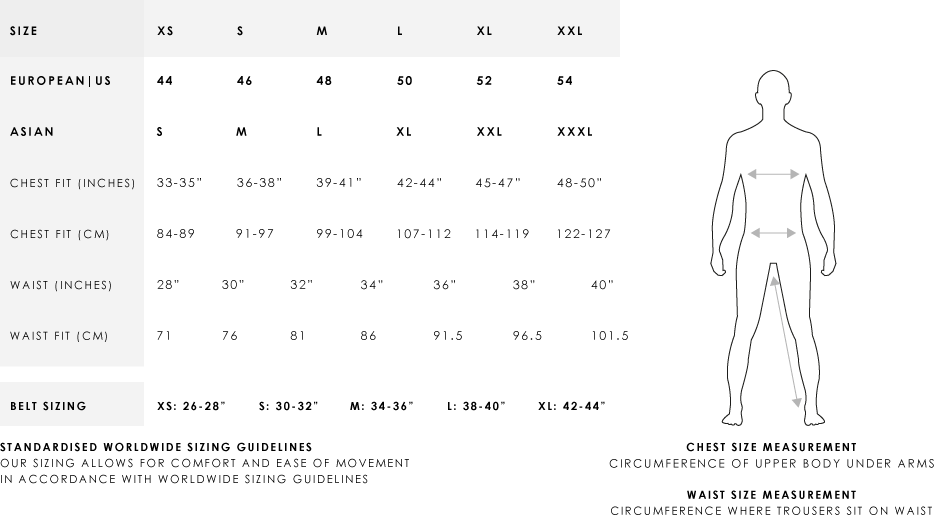 | SIZE | XS | S | M | L | XL | XXL |
|---|---|---|---|---|---|---|
| EUROPEAN\|US | 44 | 46 | 48 | 50 | 52 | 54 |
| ASIAN | S | M | L | XL | XXL | XXXL |
| CHEST FIT (INCHES) | 33-35" | 36-38" | 39-41" | 42-44" | 45-47" | 48-50" |
| CHEST FIT (CM) | 84-89 | 91-97 | 99-104 | 107-112 | 114-119 | 122-127 |

| WAIST (INCHES) | 28" | 30" | 32" | 34" | 36" | 38" | 40" |
|---|---|---|---|---|---|---|---|
| WAIST FIT (CM) | 71 | 76 | 81 | 86 | 91.5 | 96.5 | 101.5 |

| BELT SIZING | XS: 26-28" | S: 30-32" | M: 34-36" | L: 38-40" | XL: 42-44" |
|---|---|---|---|---|---|

STANDARDISED WORLDWIDE SIZING GUIDELINES
OUR SIZING ALLOWS FOR COMFORT AND EASE OF MOVEMENT IN ACCORDANCE WITH WORLDWIDE SIZING GUIDELINES

CHEST SIZE MEASUREMENT
CIRCUMFERENCE OF UPPER BODY UNDER ARMS

WAIST SIZE MEASUREMENT
CIRCUMFERENCE WHERE TROUSERS SIT ON WAIST